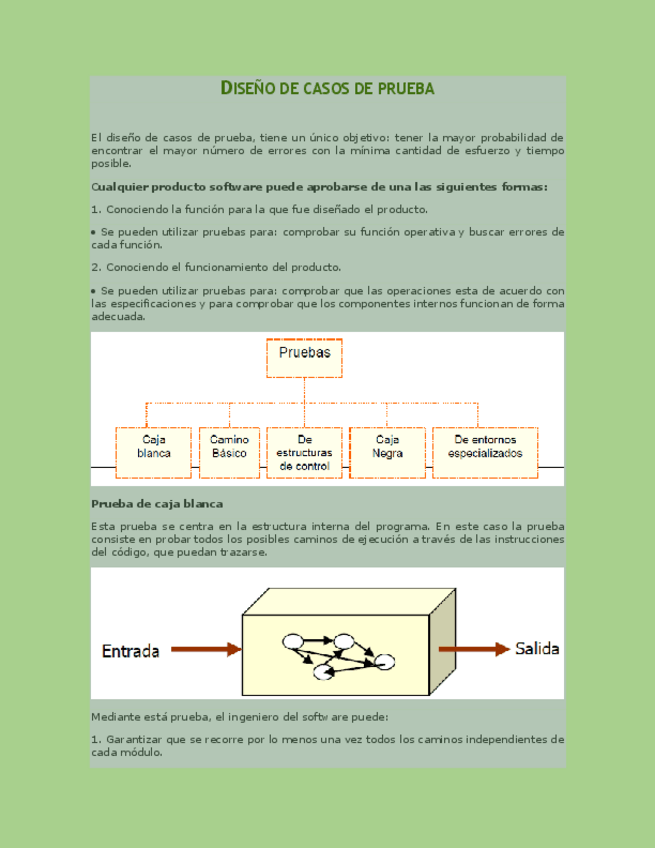 DISEÑO DE CASOS DE PRUEBA

El diseño de casos de prueba, tiene un único objetivo: tener la mayor probabilidad de encontrar el mayor número de errores con la mínima cantidad de esfuerzo y tiempo posible.

Cualquier producto software puede aprobarse de una las siguientes formas:

1. Conociendo la función para la que fue diseñado el producto.

• Se pueden utilizar pruebas para: comprobar su función operativa y buscar errores de cada función.

2. Conociendo el funcionamiento del producto.

• Se pueden utilizar pruebas para: comprobar que las operaciones esta de acuerdo con las especificaciones y para comprobar que los componentes internos funcionan de forma adecuada.

Pruebas

Caja blanca

Camino Básico

De estructuras de control

Caja Negra

De entornos especializados

Prueba de caja blanca

Esta prueba se centra en la estructura interna del programa. En este caso la prueba consiste en probar todos los posibles caminos de ejecución a través de las instrucciones del código, que puedan trazarse.

Entrada

Salida

Mediante está prueba, el ingeniero del software puede:

1. Garantizar que se recorre por lo menos una vez todos los caminos independientes de cada módulo.